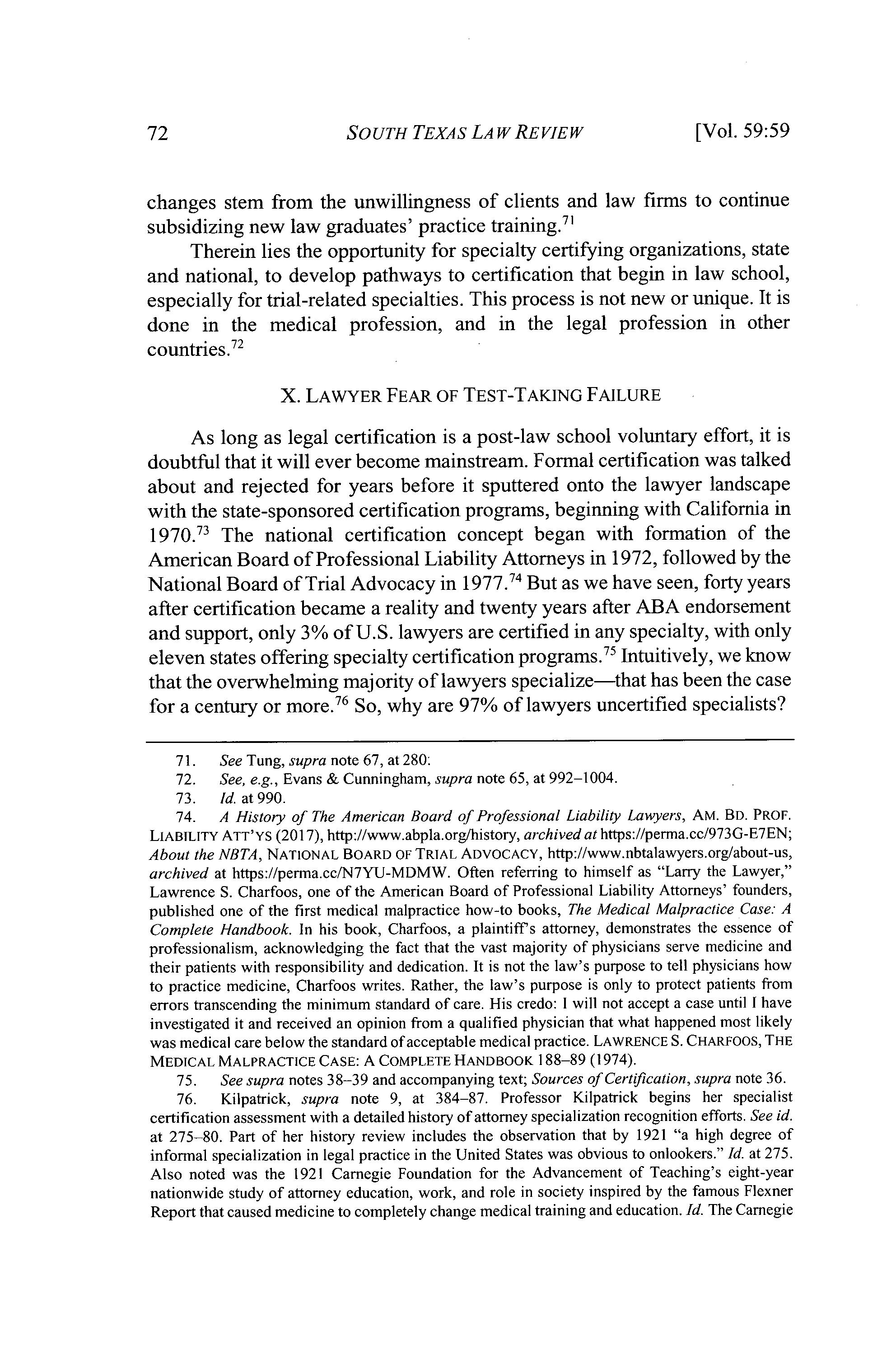 72 SOUTH TEXAS LAW REVIEW [Vol. 59:59

changes stem from the unwillingness of clients and law firms to continue subsidizing new law graduates' practice training.$^{71}$

Therein lies the opportunity for specialty certifying organizations, state and national, to develop pathways to certification that begin in law school, especially for trial-related specialties. This process is not new or unique. It is done in the medical profession, and in the legal profession in other countries.$^{72}$

X. LAWYER FEAR OF TEST-TAKING FAILURE

As long as legal certification is a post-law school voluntary effort, it is doubtful that it will ever become mainstream. Formal certification was talked about and rejected for years before it sputtered onto the lawyer landscape with the state-sponsored certification programs, beginning with California in 1970.$^{73}$ The national certification concept began with formation of the American Board of Professional Liability Attorneys in 1972, followed by the National Board of Trial Advocacy in 1977.$^{74}$ But as we have seen, forty years after certification became a reality and twenty years after ABA endorsement and support, only 3% of U.S. lawyers are certified in any specialty, with only eleven states offering specialty certification programs.$^{75}$ Intuitively, we know that the overwhelming majority of lawyers specialize—that has been the case for a century or more.$^{76}$ So, why are 97% of lawyers uncertified specialists?

71. See Tung, supra note 67, at 280.

72. See, e.g., Evans & Cunningham, supra note 65, at 992–1004.

73. Id. at 990.

74. A History of The American Board of Professional Liability Lawyers, AM. BD. PROF. LIABILITY ATT'YS (2017), http://www.abpla.org/history, archived at https://perma.cc/973G-E7EN; About the NBTA, NATIONAL BOARD OF TRIAL ADVOCACY, http://www.nbtalawyers.org/about-us, archived at https://perma.cc/N7YU-MDMW. Often referring to himself as "Larry the Lawyer," Lawrence S. Charfoos, one of the American Board of Professional Liability Attorneys' founders, published one of the first medical malpractice how-to books, The Medical Malpractice Case: A Complete Handbook. In his book, Charfoos, a plaintiff's attorney, demonstrates the essence of professionalism, acknowledging the fact that the vast majority of physicians serve medicine and their patients with responsibility and dedication. It is not the law's purpose to tell physicians how to practice medicine, Charfoos writes. Rather, the law's purpose is only to protect patients from errors transcending the minimum standard of care. His credo: I will not accept a case until I have investigated it and received an opinion from a qualified physician that what happened most likely was medical care below the standard of acceptable medical practice. LAWRENCE S. CHARFOOS, THE MEDICAL MALPRACTICE CASE: A COMPLETE HANDBOOK 188–89 (1974).

75. See supra notes 38–39 and accompanying text; Sources of Certification, supra note 36.

76. Kilpatrick, supra note 9, at 384–87. Professor Kilpatrick begins her specialist certification assessment with a detailed history of attorney specialization recognition efforts. See id. at 275–80. Part of her history review includes the observation that by 1921 "a high degree of informal specialization in legal practice in the United States was obvious to onlookers." Id. at 275. Also noted was the 1921 Carnegie Foundation for the Advancement of Teaching's eight-year nationwide study of attorney education, work, and role in society inspired by the famous Flexner Report that caused medicine to completely change medical training and education. Id. The Carnegie